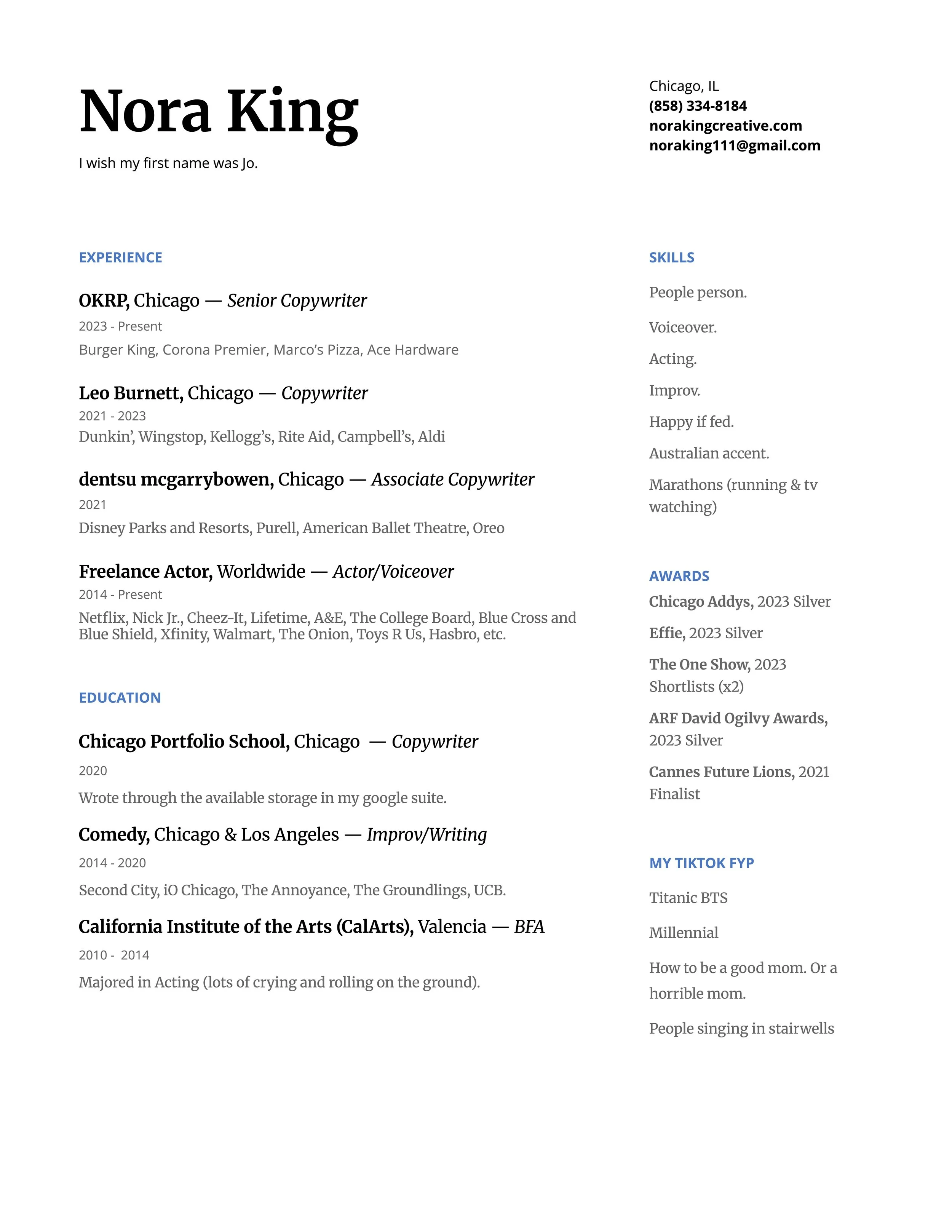 Nora King

I wish my first name was Jo.

Chicago, IL
(858) 334-8184
norakingcreative.com
noraking111@gmail.com

EXPERIENCE

OKRP, Chicago — Senior Copywriter
2023 - Present
Burger King, Corona Premier, Marco's Pizza, Ace Hardware

Leo Burnett, Chicago — Copywriter
2021 - 2023
Dunkin', Wingstop, Kellogg's, Rite Aid, Campbell's, Aldi

dentsu mcgarrybowen, Chicago — Associate Copywriter
2021
Disney Parks and Resorts, Purell, American Ballet Theatre, Oreo

Freelance Actor, Worldwide — Actor/Voiceover
2014 - Present
Netflix, Nick Jr., Cheez-It, Lifetime, A&E, The College Board, Blue Cross and Blue Shield, Xfinity, Walmart, The Onion, Toys R Us, Hasbro, etc.

EDUCATION

Chicago Portfolio School, Chicago — Copywriter
2020
Wrote through the available storage in my google suite.

Comedy, Chicago & Los Angeles — Improv/Writing
2014 - 2020
Second City, iO Chicago, The Annoyance, The Groundlings, UCB.

California Institute of the Arts (CalArts), Valencia — BFA
2010 - 2014
Majored in Acting (lots of crying and rolling on the ground).

SKILLS

People person.

Voiceover.

Acting.

Improv.

Happy if fed.

Australian accent.

Marathons (running & tv watching)

AWARDS

Chicago Addys, 2023 Silver

Effie, 2023 Silver

The One Show, 2023 Shortlists (x2)

ARF David Ogilvy Awards, 2023 Silver

Cannes Future Lions, 2021 Finalist

MY TIKTOK FYP

Titanic BTS

Millennial

How to be a good mom. Or a horrible mom.

People singing in stairwells